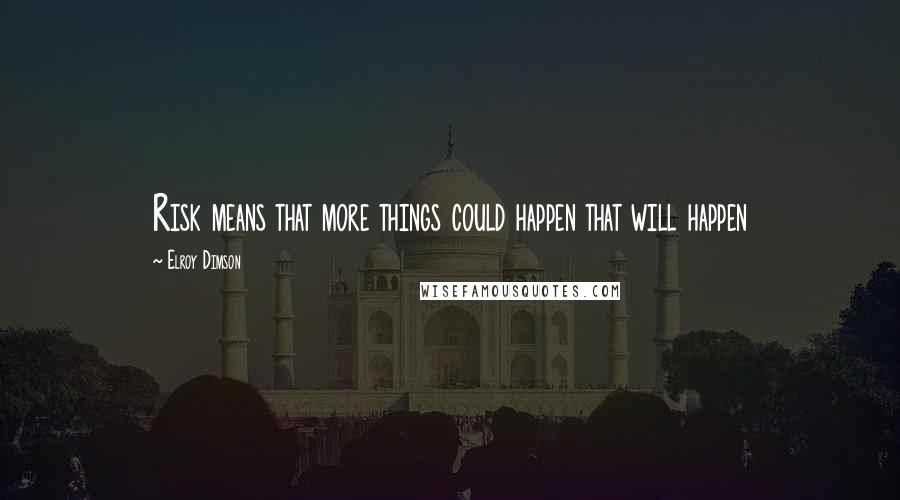 Risk means that more things could happen that will happen

~ Elroy Dimson

WISEFAMOUSQUOTES.COM